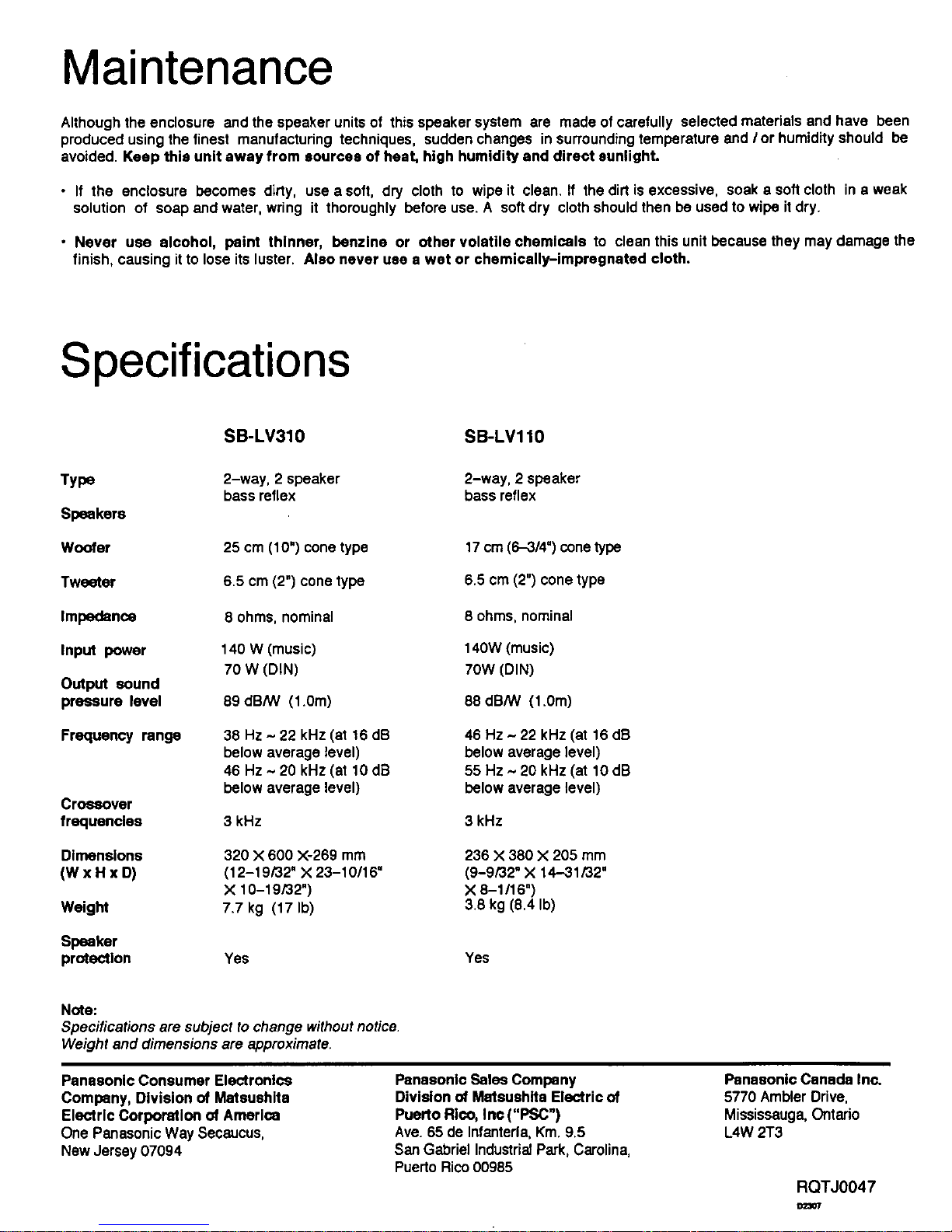 Maintenance

Although the enclosure and the speaker units of this speaker system are made of carefully selected materials and have been produced using the finest manufacturing techniques, sudden changes in surrounding temperature and / or humidity should be avoided. Keep this unit away from sources of heat, high humidity and direct sunlight.

• If the enclosure becomes dirty, use a soft, dry cloth to wipe it clean. If the dirt is excessive, soak a soft cloth in a weak solution of soap and water, wring it thoroughly before use. A soft dry cloth should then be used to wipe it dry.

• Never use alcohol, paint thinner, benzine or other volatile chemicals to clean this unit because they may damage the finish, causing it to lose its luster. Also never use a wet or chemically-impregnated cloth.

Specifications

| | SB-LV310 | SB-LV110 |
|---|---|---|
| Type | 2-way, 2 speaker bass reflex | 2-way, 2 speaker bass reflex |
| Speakers | | |
| Woofer | 25 cm (10") cone type | 17 cm (6-3/4") cone type |
| Tweeter | 6.5 cm (2") cone type | 6.5 cm (2") cone type |
| Impedance | 8 ohms, nominal | 8 ohms, nominal |
| Input power | 140 W (music) 70 W (DIN) | 140W (music) 70W (DIN) |
| Output sound pressure level | 89 dB/W (1.0m) | 88 dB/W (1.0m) |
| Frequency range | 38 Hz ~ 22 kHz (at 16 dB below average level) 46 Hz ~ 20 kHz (at 10 dB below average level) | 46 Hz ~ 22 kHz (at 16 dB below average level) 55 Hz ~ 20 kHz (at 10 dB below average level) |
| Crossover frequencies | 3 kHz | 3 kHz |
| Dimensions (W x H x D) | 320 X 600 X-269 mm (12-19/32" X 23-10/16" X 10-19/32") | 236 X 380 X 205 mm (9-9/32" X 14-31/32" X 8-1/16") |
| Weight | 7.7 kg (17 lb) | 3.8 kg (8.4 lb) |
| Speaker protection | Yes | Yes |

Note:
Specifications are subject to change without notice.
Weight and dimensions are approximate.

Panasonic Consumer Electronics Company, Division of Matsushita Electric Corporation of America
One Panasonic Way Secaucus, New Jersey 07094

Panasonic Sales Company Division of Matsushita Electric of Puerto Rico, Inc ("PSC")
Ave. 65 de Infanteria, Km. 9.5
San Gabriel Industrial Park, Carolina, Puerto Rico 00985

Panasonic Canada Inc.
5770 Ambler Drive,
Mississauga, Ontario
L4W 2T3

RQTJ0047
D2307